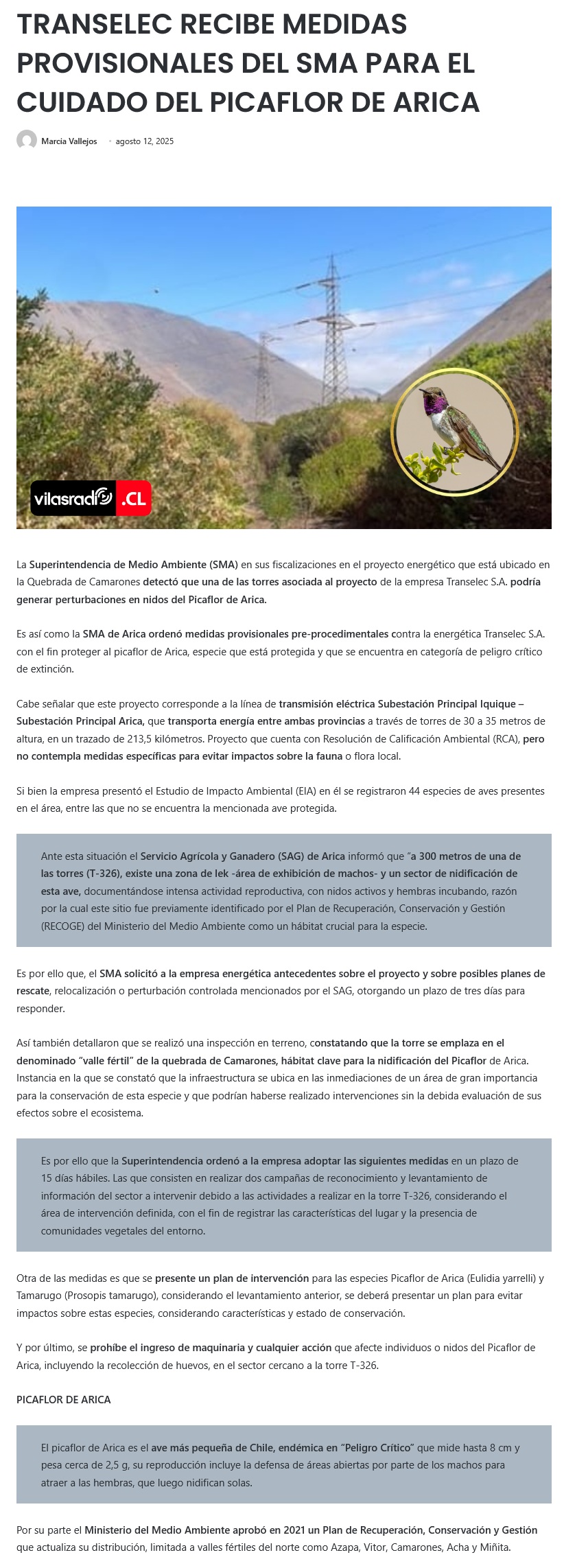 TRANSELEC RECIBE MEDIDAS PROVISIONALES DEL SMA PARA EL CUIDADO DEL PICAFLOR DE ARICA

Marcia Vallejos · agosto 12, 2025

vilasradio .CL

La Superintendencia de Medio Ambiente (SMA) en sus fiscalizaciones en el proyecto energético que está ubicado en la Quebrada de Camarones detectó que una de las torres asociada al proyecto de la empresa Transelec S.A. podría generar perturbaciones en nidos del Picaflor de Arica.

Es así como la SMA de Arica ordenó medidas provisionales pre-procedimentales contra la energética Transelec S.A. con el fin proteger al picaflor de Arica, especie que está protegida y que se encuentra en categoría de peligro crítico de extinción.

Cabe señalar que este proyecto corresponde a la línea de transmisión eléctrica Subestación Principal Iquique – Subestación Principal Arica, que transporta energía entre ambas provincias a través de torres de 30 a 35 metros de altura, en un trazado de 213,5 kilómetros. Proyecto que cuenta con Resolución de Calificación Ambiental (RCA), pero no contempla medidas específicas para evitar impactos sobre la fauna o flora local.

Si bien la empresa presentó el Estudio de Impacto Ambiental (EIA) en él se registraron 44 especies de aves presentes en el área, entre las que no se encuentra la mencionada ave protegida.

Ante esta situación el Servicio Agrícola y Ganadero (SAG) de Arica informó que "a 300 metros de una de las torres (T-326), existe una zona de lek -área de exhibición de machos- y un sector de nidificación de esta ave, documentándose intensa actividad reproductiva, con nidos activos y hembras incubando, razón por la cual este sitio fue previamente identificado por el Plan de Recuperación, Conservación y Gestión (RECOGE) del Ministerio del Medio Ambiente como un hábitat crucial para la especie.

Es por ello que, el SMA solicitó a la empresa energética antecedentes sobre el proyecto y sobre posibles planes de rescate, relocalización o perturbación controlada mencionados por el SAG, otorgando un plazo de tres días para responder.

Así también detallaron que se realizó una inspección en terreno, constatando que la torre se emplaza en el denominado "valle fértil" de la quebrada de Camarones, hábitat clave para la nidificación del Picaflor de Arica. Instancia en la que se constató que la infraestructura se ubica en las inmediaciones de un área de gran importancia para la conservación de esta especie y que podrían haberse realizado intervenciones sin la debida evaluación de sus efectos sobre el ecosistema.

Es por ello que la Superintendencia ordenó a la empresa adoptar las siguientes medidas en un plazo de 15 días hábiles. Las que consisten en realizar dos campañas de reconocimiento y levantamiento de información del sector a intervenir debido a las actividades a realizar en la torre T-326, considerando el área de intervención definida, con el fin de registrar las características del lugar y la presencia de comunidades vegetales del entorno.

Otra de las medidas es que se presente un plan de intervención para las especies Picaflor de Arica (Eulidia yarrelli) y Tamarugo (Prosopis tamarugo), considerando el levantamiento anterior, se deberá presentar un plan para evitar impactos sobre estas especies, considerando características y estado de conservación.

Y por último, se prohíbe el ingreso de maquinaria y cualquier acción que afecte individuos o nidos del Picaflor de Arica, incluyendo la recolección de huevos, en el sector cercano a la torre T-326.

PICAFLOR DE ARICA

El picaflor de Arica es el ave más pequeña de Chile, endémica en "Peligro Crítico" que mide hasta 8 cm y pesa cerca de 2,5 g, su reproducción incluye la defensa de áreas abiertas por parte de los machos para atraer a las hembras, que luego nidifican solas.

Por su parte el Ministerio del Medio Ambiente aprobó en 2021 un Plan de Recuperación, Conservación y Gestión que actualiza su distribución, limitada a valles fértiles del norte como Azapa, Vitor, Camarones, Acha y Miñita.